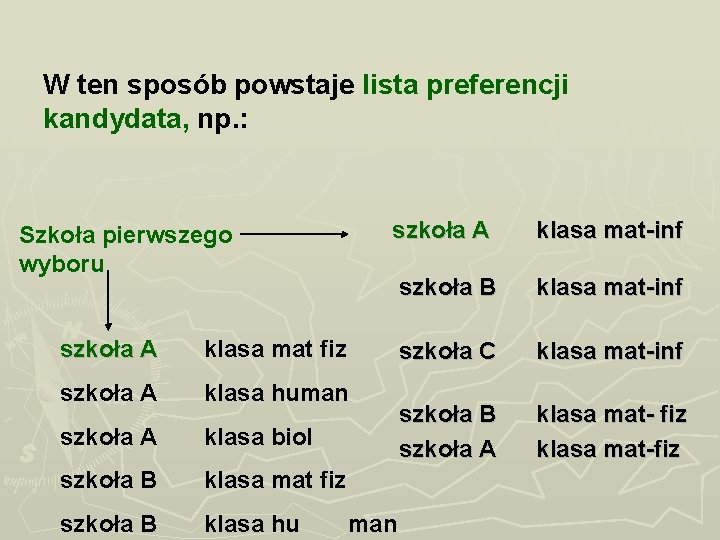 W ten sposób powstaje lista preferencji kandydata, np.:

Szkoła pierwszego wyboru

szkoła A klasa mat fiz
szkoła A klasa human
szkoła A klasa biol
szkoła B klasa mat fiz
szkoła B klasa hu man

szkoła A klasa mat-inf
szkoła B klasa mat-inf
szkoła C klasa mat-inf
szkoła B klasa mat- fiz
szkoła A klasa mat-fiz